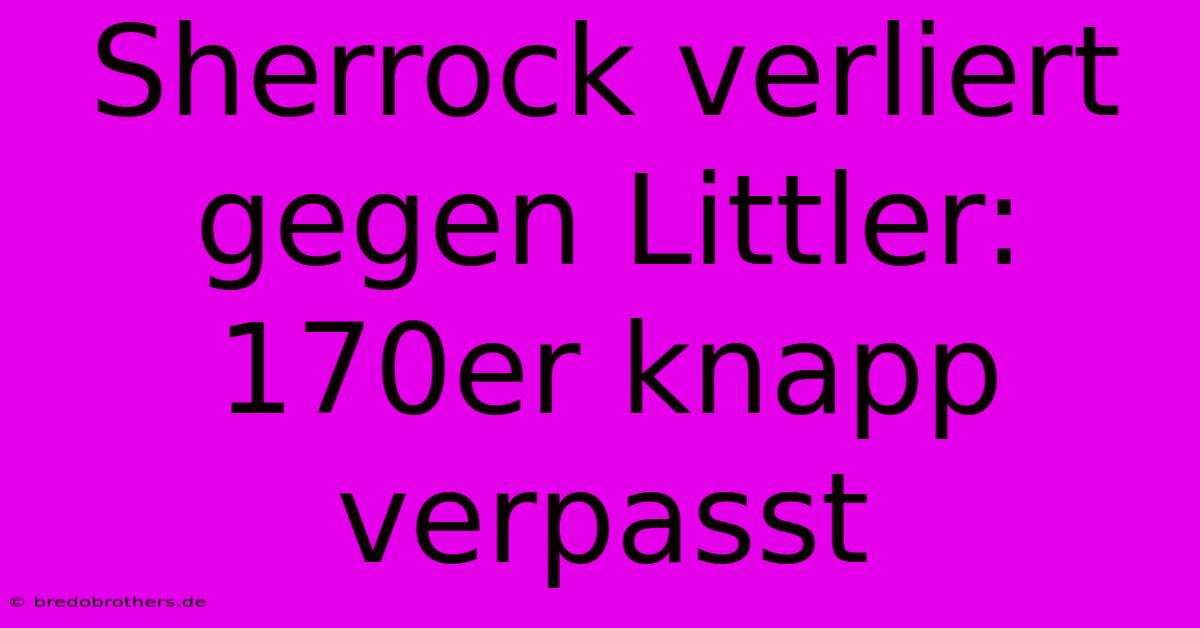 Sherrock verliert gegen Littler: 170er knapp verpasst

© bredobrothers.de